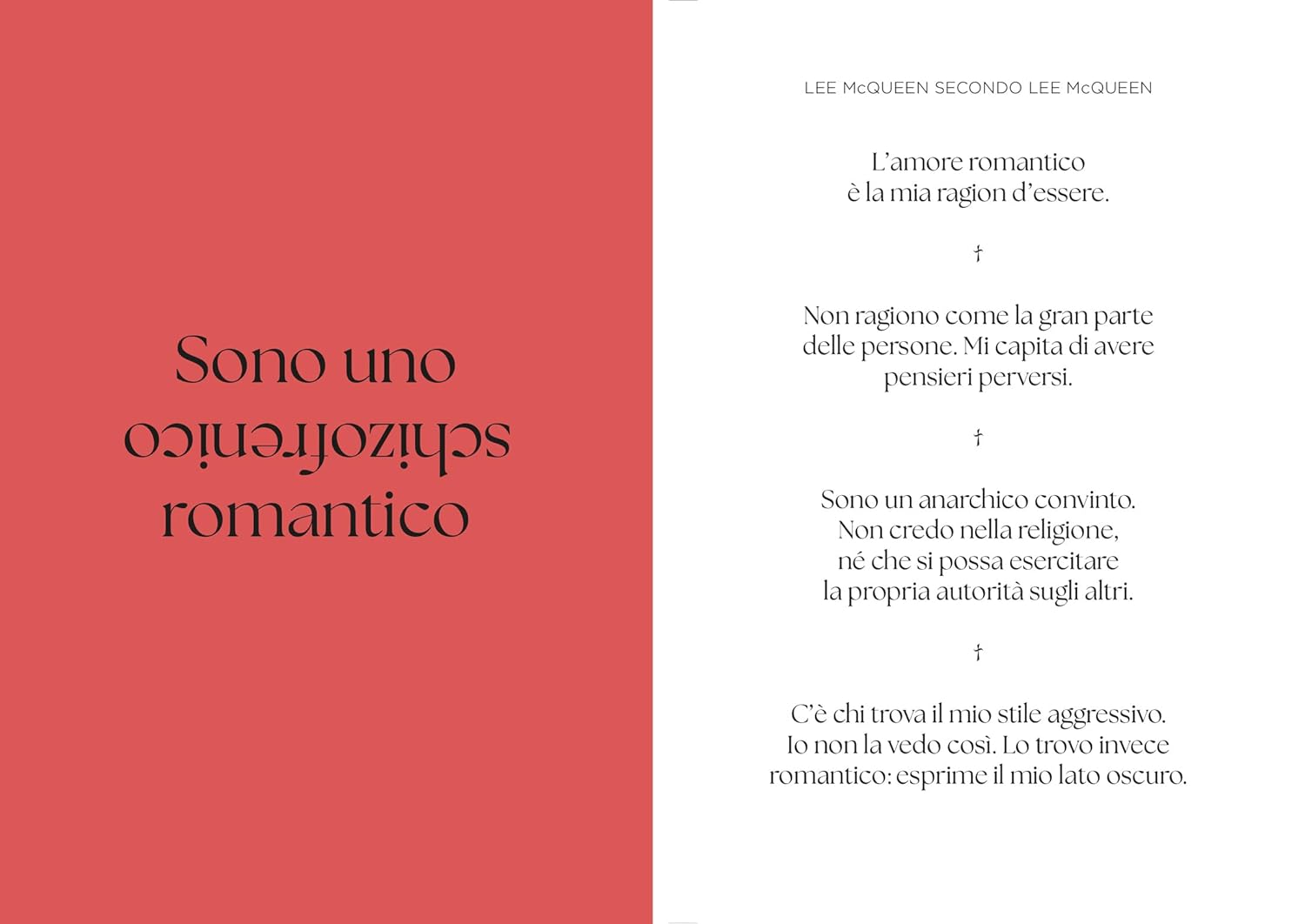 Sono uno
schizofrenico
romantico

LEE McQUEEN SECONDO LEE McQUEEN

L'amore romantico è la mia ragion d'essere.

†

Non ragiono come la gran parte delle persone. Mi capita di avere pensieri perversi.

†

Sono un anarchico convinto. Non credo nella religione, né che si possa esercitare la propria autorità sugli altri.

†

C'è chi trova il mio stile aggressivo. Io non la vedo così. Lo trovo invece romantico: esprime il mio lato oscuro.